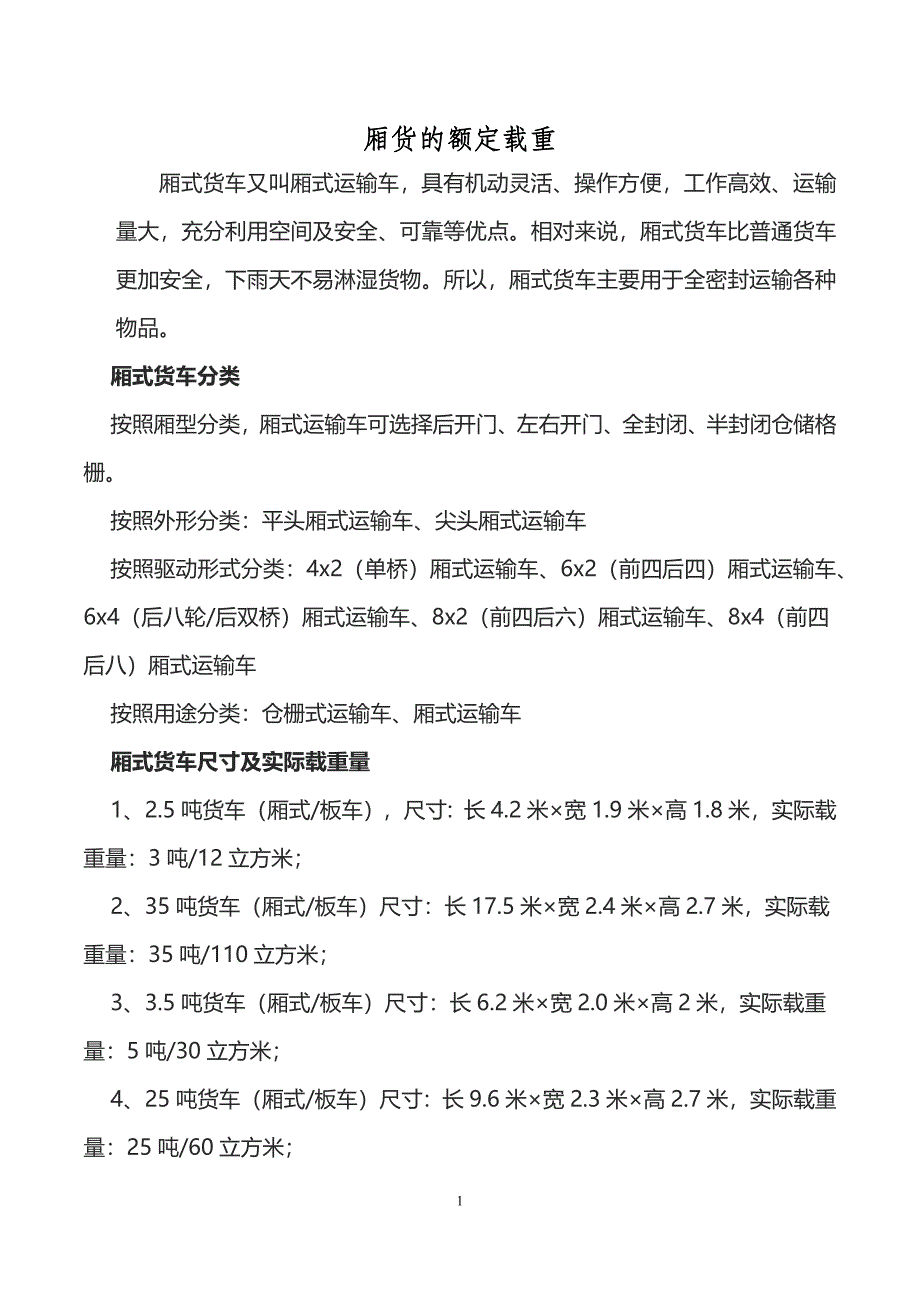 厢货的额定载重

厢式货车又叫厢式运输车，具有机动灵活、操作方便，工作高效、运输量大，充分利用空间及安全、可靠等优点。相对来说，厢式货车比普通货车更加安全，下雨天不易淋湿货物。所以，厢式货车主要用于全密封运输各种物品。

厢式货车分类

按照厢型分类，厢式运输车可选择后开门、左右开门、全封闭、半封闭仓储格栅。

按照外形分类：平头厢式运输车、尖头厢式运输车

按照驱动形式分类：4x2（单桥）厢式运输车、6x2（前四后四）厢式运输车、6x4（后八轮/后双桥）厢式运输车、8x2（前四后六）厢式运输车、8x4（前四后八）厢式运输车

按照用途分类：仓栅式运输车、厢式运输车

厢式货车尺寸及实际载重量

1、2.5 吨货车（厢式/板车），尺寸：长 4.2 米×宽 1.9 米×高 1.8 米，实际载重量：3 吨/12 立方米；

2、35 吨货车（厢式/板车）尺寸：长 17.5 米×宽 2.4 米×高 2.7 米，实际载重量：35 吨/110 立方米；

3、3.5 吨货车（厢式/板车）尺寸：长 6.2 米×宽 2.0 米×高 2 米，实际载重量：5 吨/30 立方米；

4、25 吨货车（厢式/板车）尺寸：长 9.6 米×宽 2.3 米×高 2.7 米，实际载重量：25 吨/60 立方米；

1